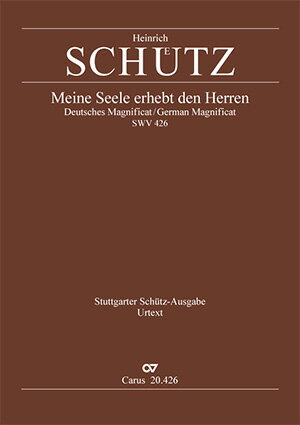 Heinrich
SCHÜTZ

Meine Seele erhebt den Herren
Deutsches Magnificat / German Magnificat
SWV 426

Stuttgarter Schütz-Ausgabe
Urtext

Carus 20.426